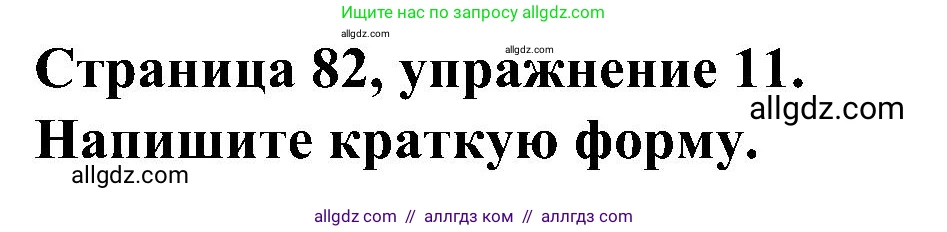 Ищите нас по запросу allgdz.com

allgdz.com

allgdz.com

Страница 82, упражнение 11.

allgdz.com

Напишите краткую форму.

allgdz.com

allgdz com // аллгдз ком // аллгдз com